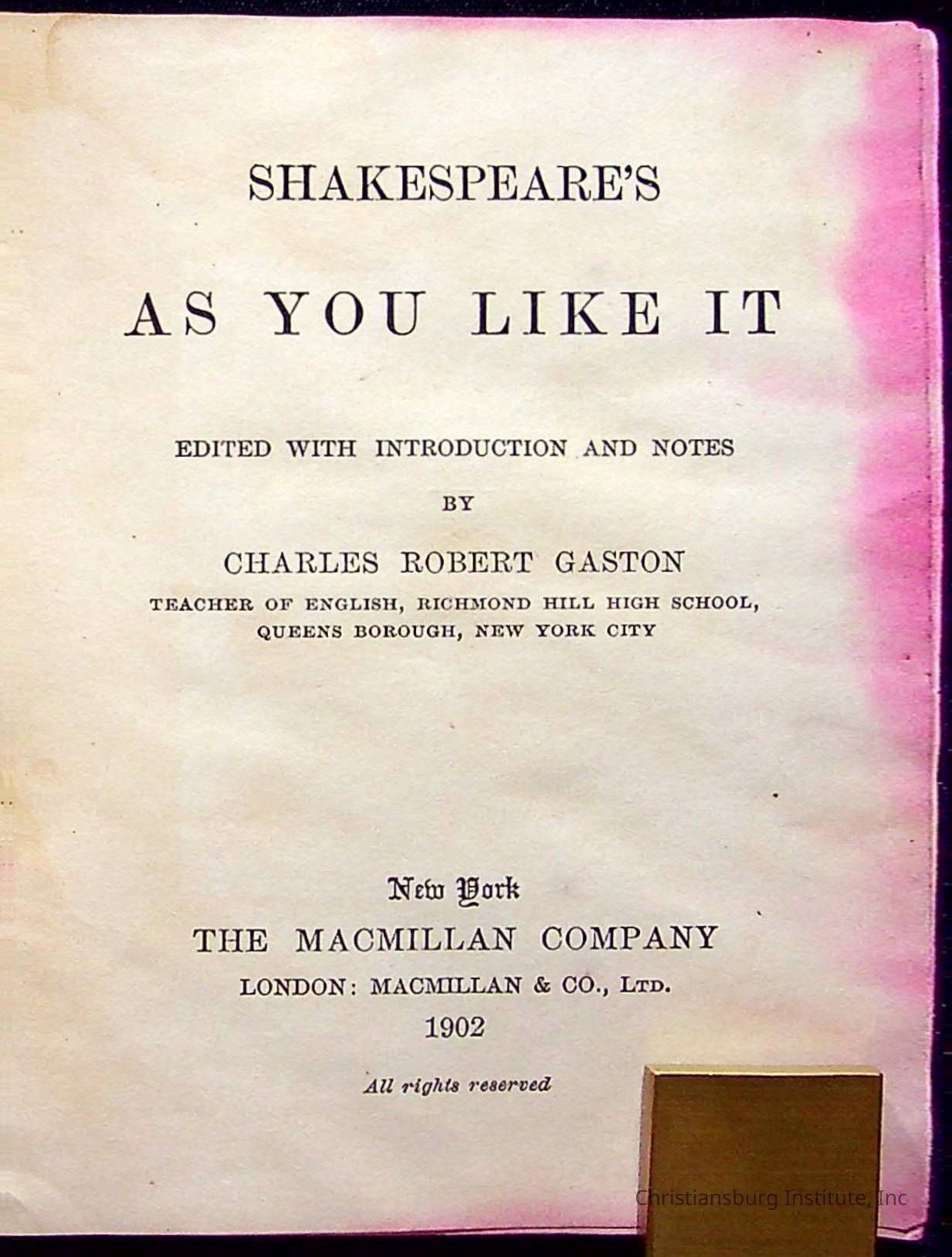 SHAKESPEARE'S

AS YOU LIKE IT

EDITED WITH INTRODUCTION AND NOTES

BY

CHARLES ROBERT GASTON

TEACHER OF ENGLISH, RICHMOND HILL HIGH SCHOOL,
QUEENS BOROUGH, NEW YORK CITY

New York
THE MACMILLAN COMPANY
LONDON: MACMILLAN & CO., LTD.
1902

All rights reserved

Christiansburg Institute, Inc